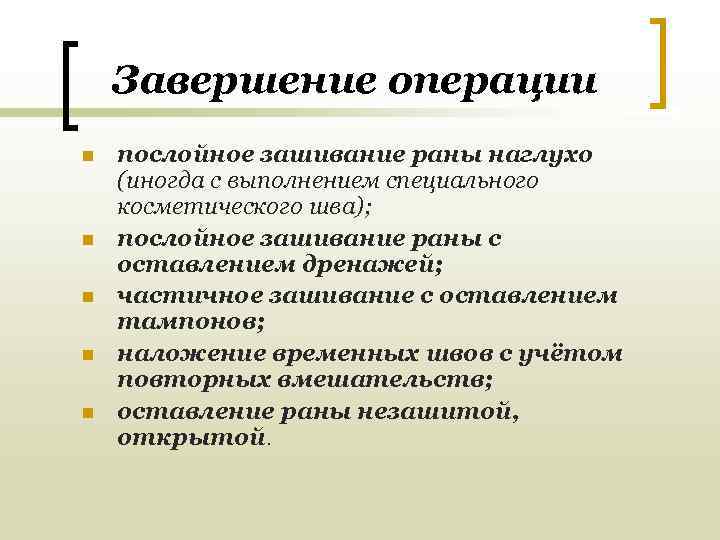 Завершение операции

• послойное зашивание раны наглухо (иногда с выполнением специального косметического шва);
• послойное зашивание раны с оставлением дренажей;
• частичное зашивание с оставлением тампонов;
• наложение временных швов с учётом повторных вмешательств;
• оставление раны незашитой, открытой.